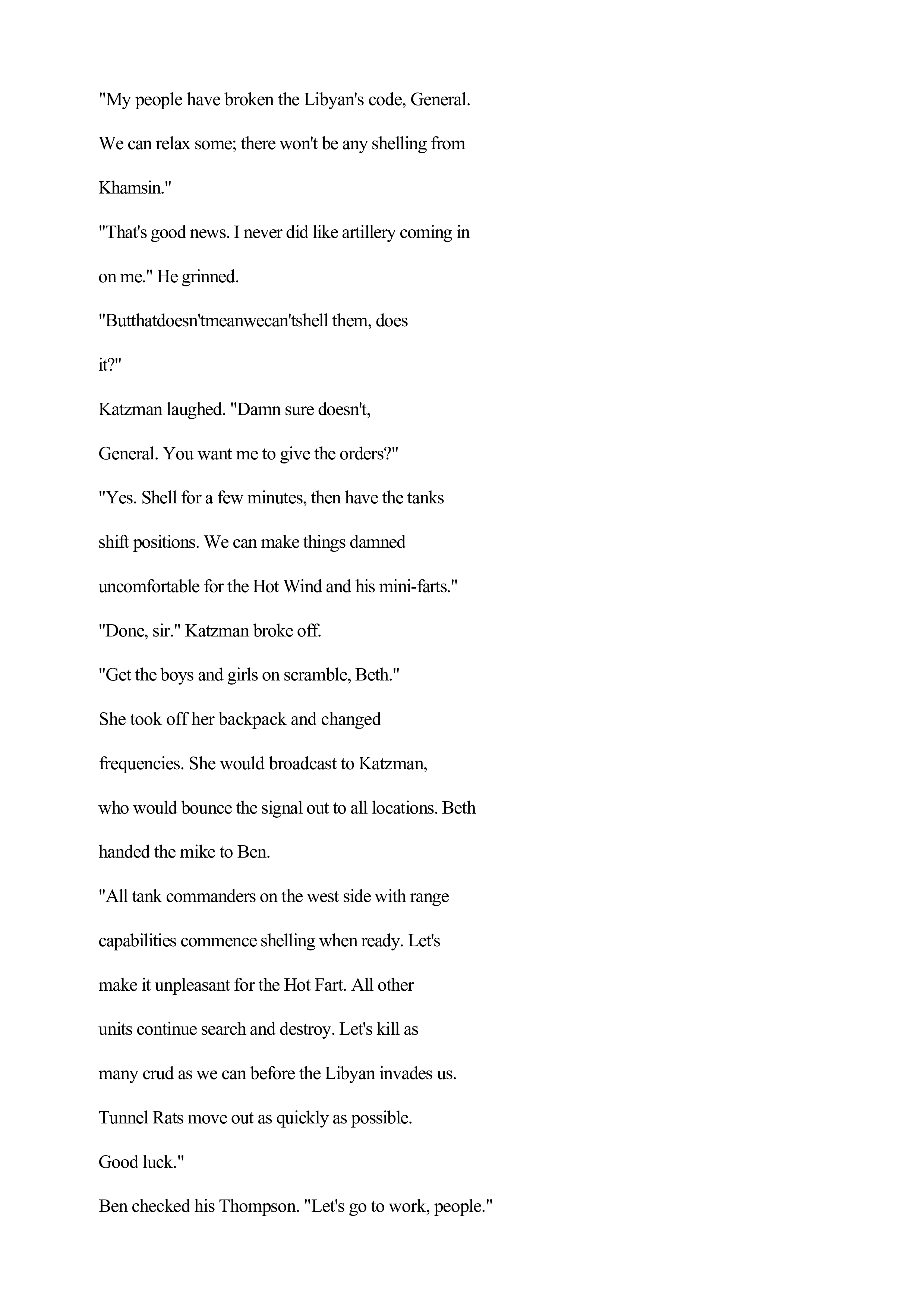 "My people have broken the Libyan's code, General. We can relax some; there won't be any shelling from Khamsin."

"That's good news. I never did like artillery coming in on me." He grinned.

"Butthatdoesn'tmeanwecan'tshell them, does it?"

Katzman laughed. "Damn sure doesn't, General. You want me to give the orders?"

"Yes. Shell for a few minutes, then have the tanks shift positions. We can make things damned uncomfortable for the Hot Wind and his mini-farts."

"Done, sir." Katzman broke off.

"Get the boys and girls on scramble, Beth."

She took off her backpack and changed frequencies. She would broadcast to Katzman, who would bounce the signal out to all locations. Beth handed the mike to Ben.

"All tank commanders on the west side with range capabilities commence shelling when ready. Let's make it unpleasant for the Hot Fart. All other units continue search and destroy. Let's kill as many crud as we can before the Libyan invades us. Tunnel Rats move out as quickly as possible. Good luck."

Ben checked his Thompson. "Let's go to work, people."